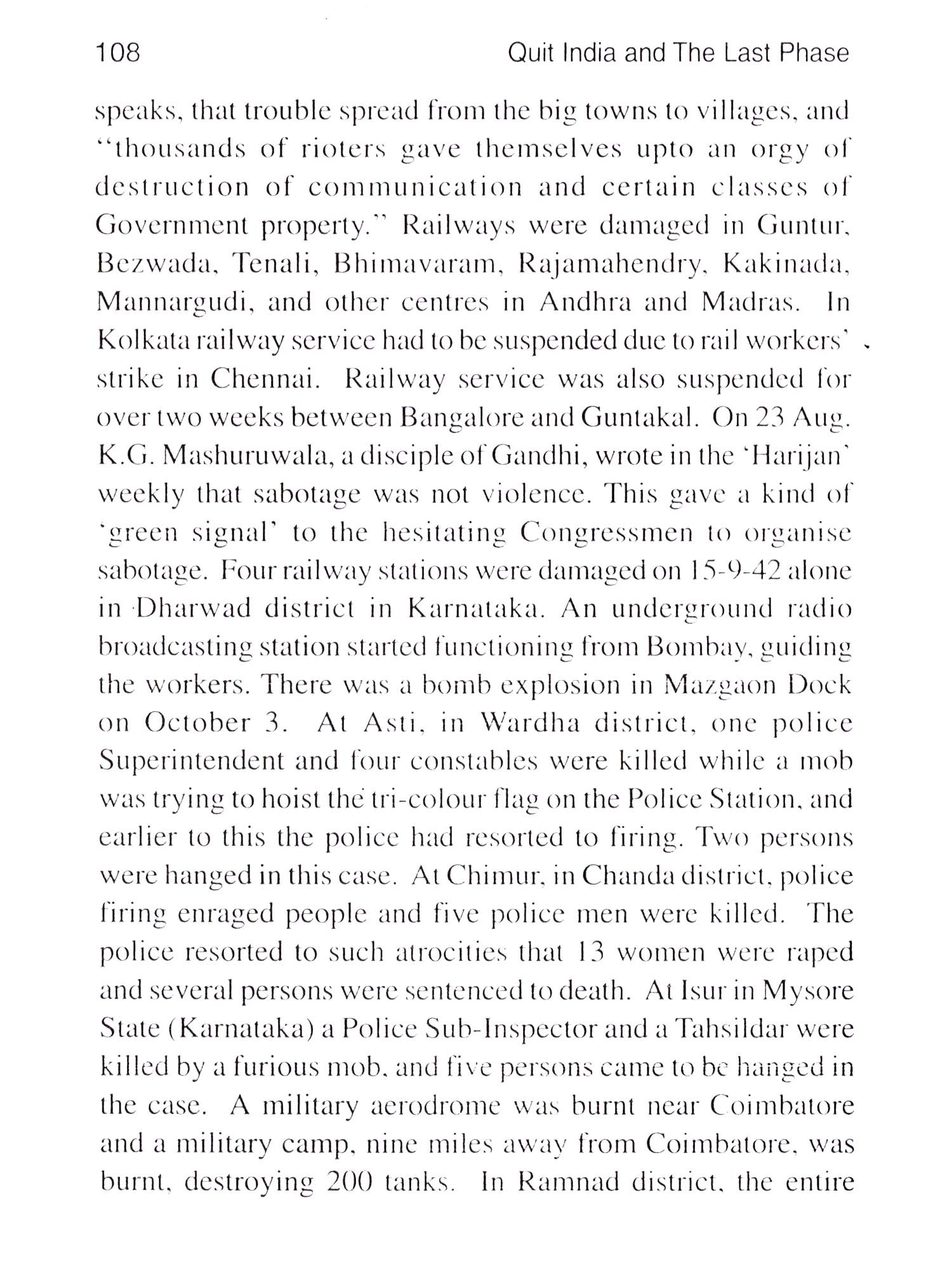 108 Quit India and The Last Phase

speaks, that trouble spread from the big towns to villages, and "thousands of rioters gave themselves upto an orgy of destruction of communication and certain classes of Government property." Railways were damaged in Guntur, Bezwada, Tenali, Bhimavaram, Rajamahendry, Kakinada, Mannargudi, and other centres in Andhra and Madras. In Kolkata railway service had to be suspended due to rail workers' strike in Chennai. Railway service was also suspended for over two weeks between Bangalore and Guntakal. On 23 Aug. K.G. Mashuruwala, a disciple of Gandhi, wrote in the 'Harijan' weekly that sabotage was not violence. This gave a kind of 'green signal' to the hesitating Congressmen to organise sabotage. Four railway stations were damaged on 15-9-42 alone in Dharwad district in Karnataka. An underground radio broadcasting station started functioning from Bombay, guiding the workers. There was a bomb explosion in Mazgaon Dock on October 3. At Asti, in Wardha district, one police Superintendent and four constables were killed while a mob was trying to hoist the tri-colour flag on the Police Station, and earlier to this the police had resorted to firing. Two persons were hanged in this case. At Chimur, in Chanda district, police firing enraged people and five police men were killed. The police resorted to such atrocities that 13 women were raped and several persons were sentenced to death. At Isur in Mysore State (Karnataka) a Police Sub-Inspector and a Tahsildar were killed by a furious mob, and five persons came to be hanged in the case. A military aerodrome was burnt near Coimbatore and a military camp, nine miles away from Coimbatore, was burnt, destroying 200 tanks. In Ramnad district, the entire